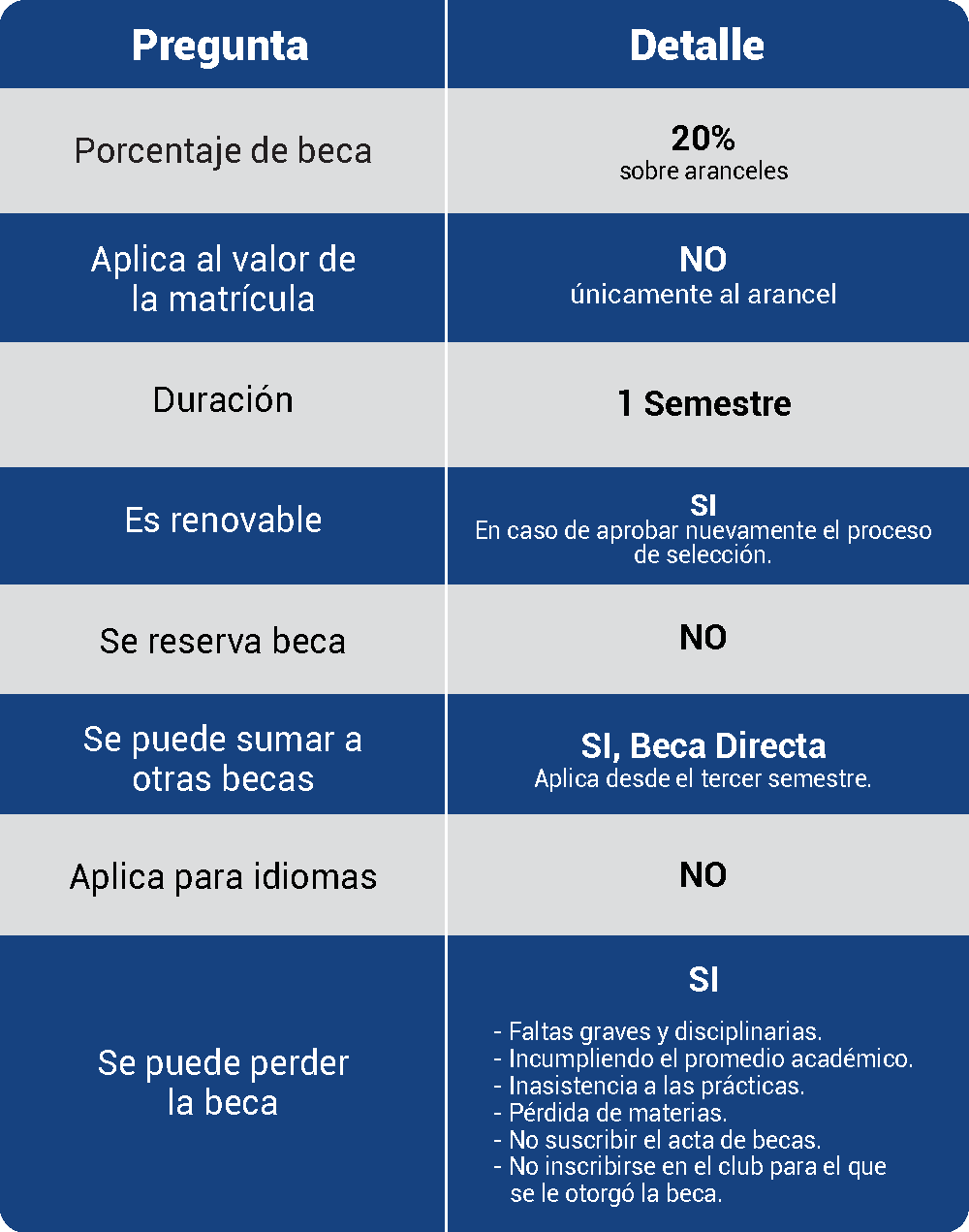 | Pregunta | Detalle |
|---|---|
| Porcentaje de beca | 20% sobre aranceles |
| Aplica al valor de la matrícula | NO únicamente al arancel |
| Duración | 1 Semestre |
| Es renovable | SI En caso de aprobar nuevamente el proceso de selección. |
| Se reserva beca | NO |
| Se puede sumar a otras becas | SI, Beca Directa Aplica desde el tercer semestre. |
| Aplica para idiomas | NO |
| Se puede perder la beca | SI - Faltas graves y disciplinarias. - Incumpliendo el promedio académico. - Inasistencia a las prácticas. - Pérdida de materias. - No suscribir el acta de becas. - No inscribirse en el club para el que se le otorgó la beca. |